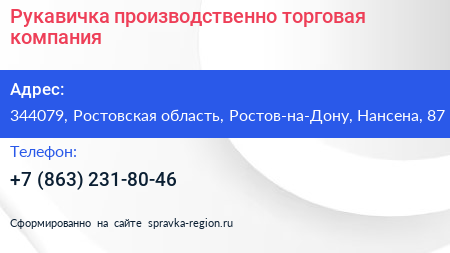 Рукавичка производственно торговая компания

Адрес:

344079, Ростовская область, Ростов-на-Дону, Нансена, 87

Телефон:

+7 (863) 231-80-46

Сформированно на сайте spravka-region.ru